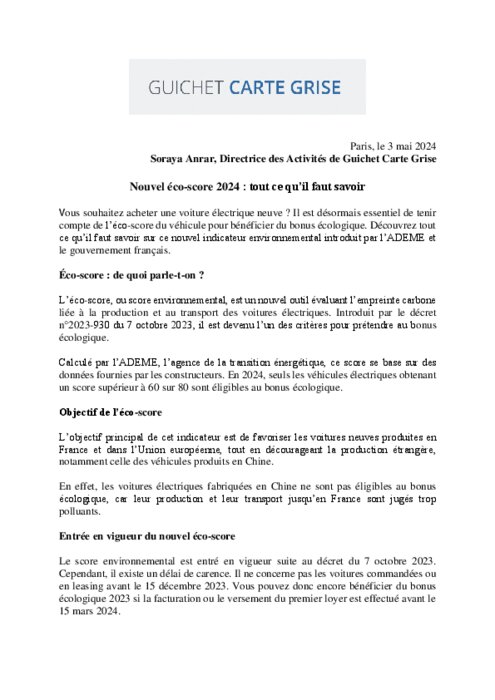 GUICHET CARTE GRISE

Paris, le 3 mai 2024
Soraya Anrar, Directrice des Activités de Guichet Carte Grise

Nouvel éco-score 2024 : tout ce qu'il faut savoir

Vous souhaitez acheter une voiture électrique neuve ? Il est désormais essentiel de tenir compte de l'éco-score du véhicule pour bénéficier du bonus écologique. Découvrez tout ce qu'il faut savoir sur ce nouvel indicateur environnemental introduit par l'ADEME et le gouvernement français.

Éco-score : de quoi parle-t-on ?

L'éco-score, ou score environnemental, est un nouvel outil évaluant l'empreinte carbone liée à la production et au transport des voitures électriques. Introduit par le décret n°2023-930 du 7 octobre 2023, il est devenu l'un des critères pour prétendre au bonus écologique.

Calculé par l'ADEME, l'agence de la transition énergétique, ce score se base sur des données fournies par les constructeurs. En 2024, seuls les véhicules électriques obtenant un score supérieur à 60 sur 80 sont éligibles au bonus écologique.

Objectif de l'éco-score

L'objectif principal de cet indicateur est de favoriser les voitures neuves produites en France et dans l'Union européenne, tout en décourageant la production étrangère, notamment celle des véhicules produits en Chine.

En effet, les voitures électriques fabriquées en Chine ne sont pas éligibles au bonus écologique, car leur production et leur transport jusqu'en France sont jugés trop polluants.

Entrée en vigueur du nouvel éco-score

Le score environnemental est entré en vigueur suite au décret du 7 octobre 2023. Cependant, il existe un délai de carence. Il ne concerne pas les voitures commandées ou en leasing avant le 15 décembre 2023. Vous pouvez donc encore bénéficier du bonus écologique 2023 si la facturation ou le versement du premier loyer est effectué avant le 15 mars 2024.